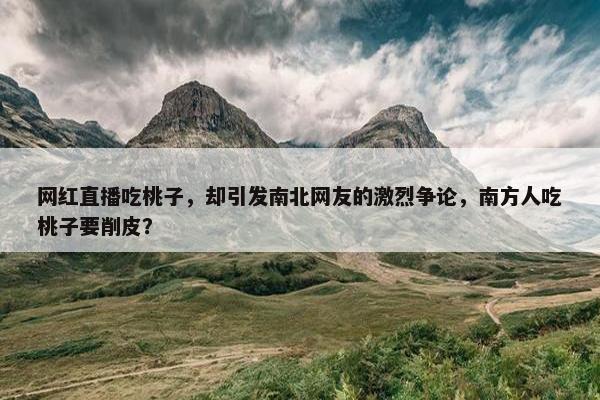 网红直播吃桃子，却引发南北网友的激烈争论，南方人吃桃子要削皮？